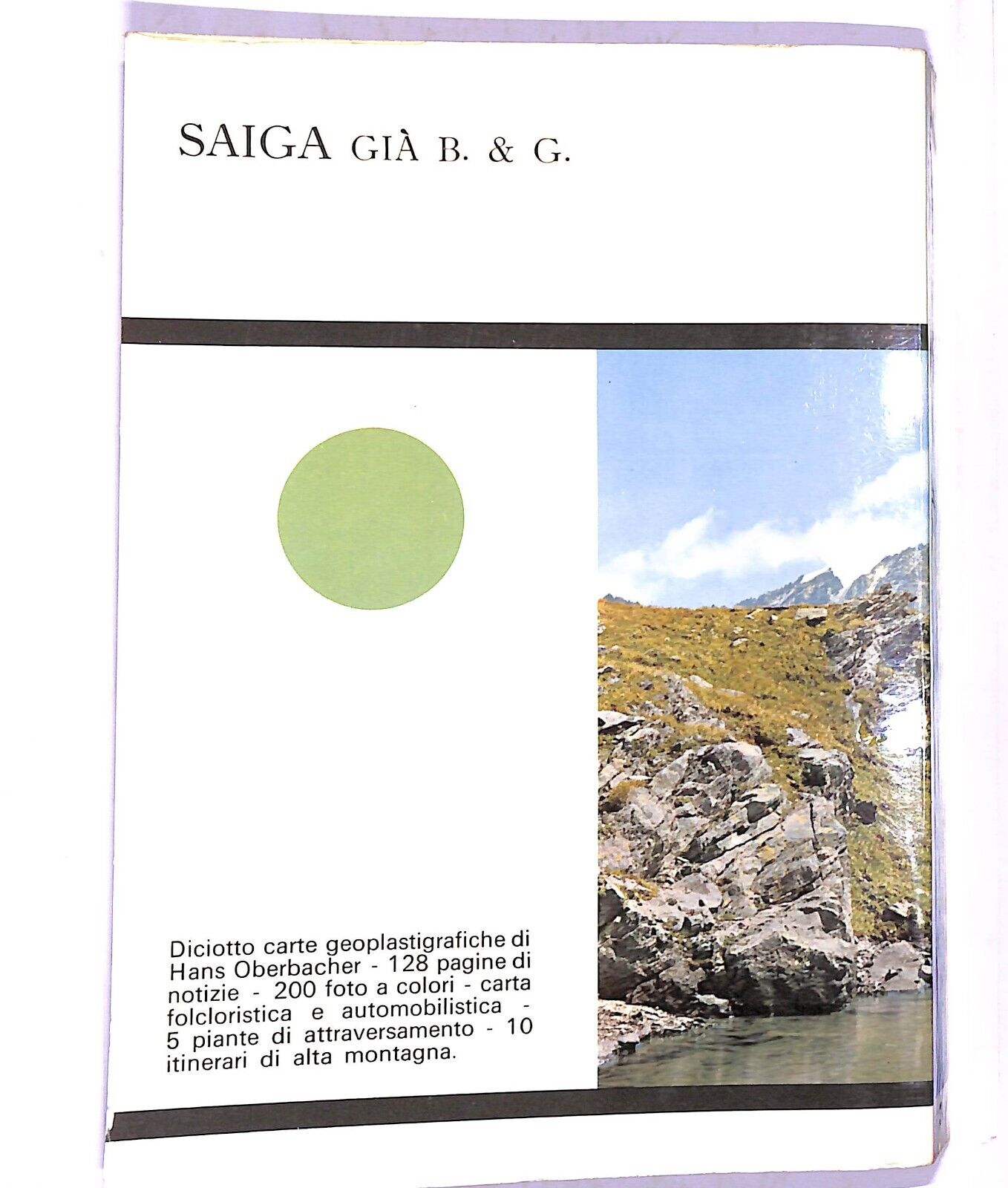 SAIGA GIÀ B. & G.

Diciotto carte geoplastigrafiche di Hans Oberbacher - 128 pagine di notizie - 200 foto a colori - carta folcloristica e automobilistica - 5 piante di attraversamento - 10 itinerari di alta montagna.